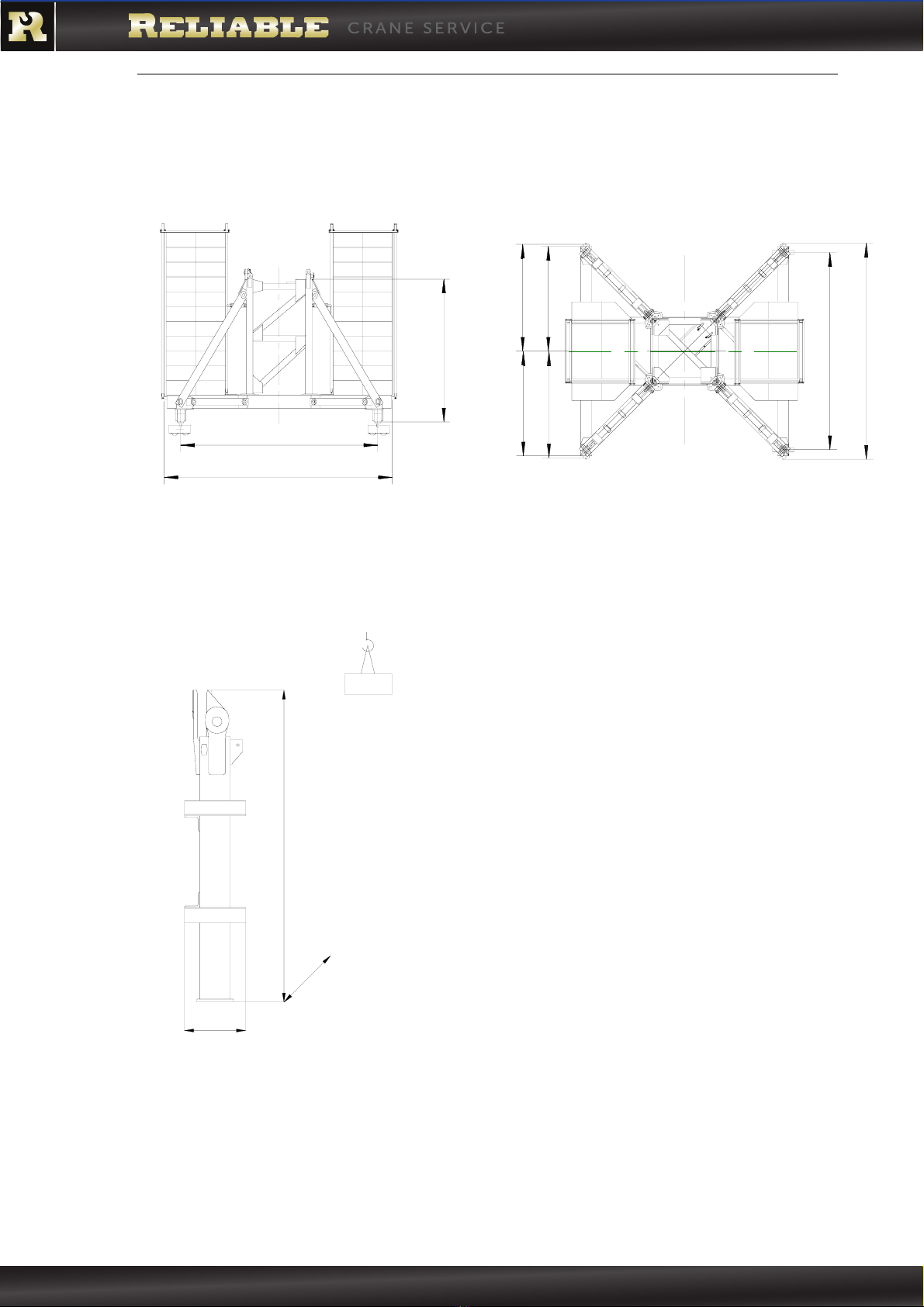 R RELIABLE CRANE SERVICE